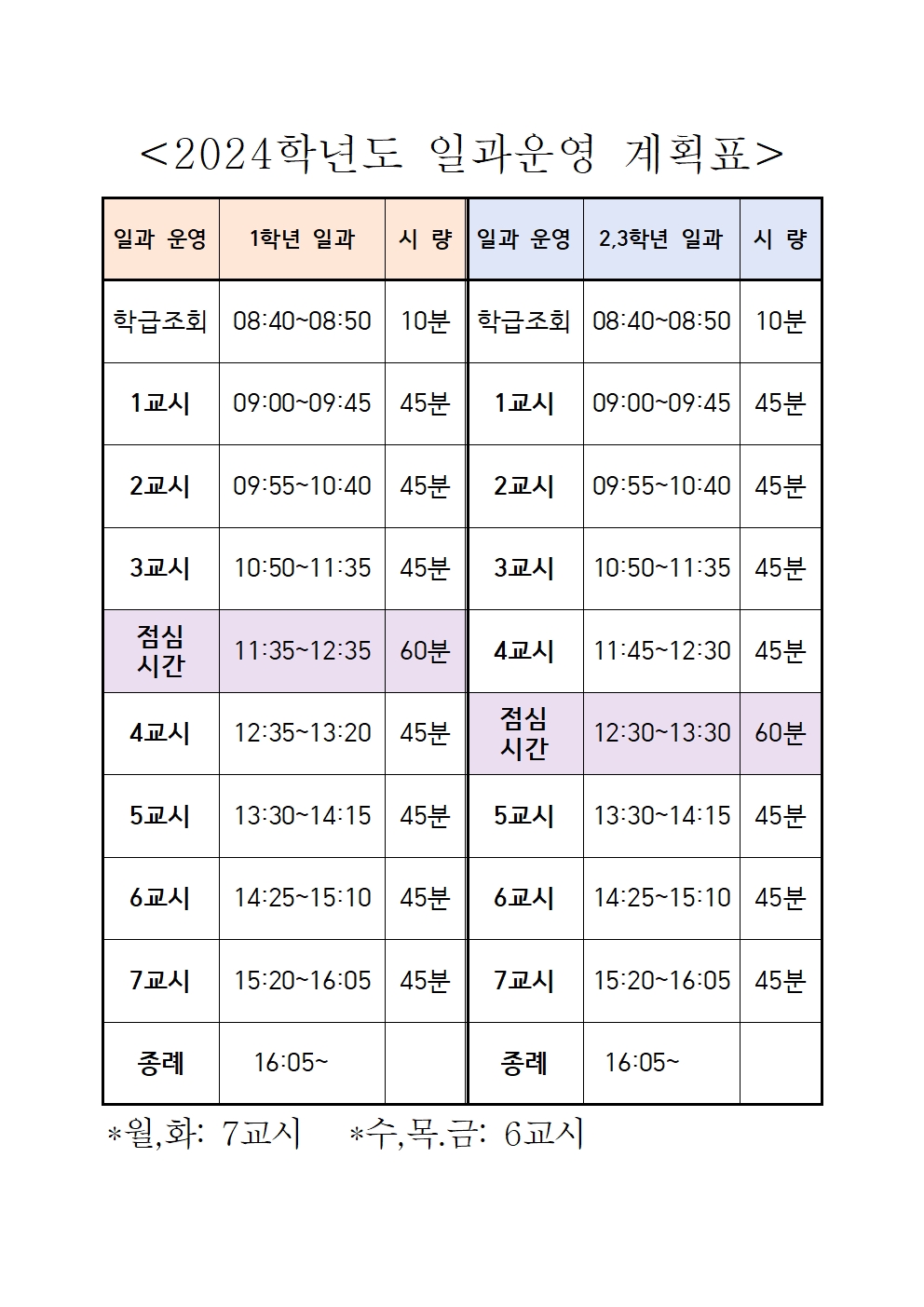 <2024학년도 일과운영 계획표>

| 일과 운영 | 1학년 일과 | 시 량 | 일과 운영 | 2,3학년 일과 | 시 량 |
|---|---|---|---|---|---|
| 학급조회 | 08:40~08:50 | 10분 | 학급조회 | 08:40~08:50 | 10분 |
| 1교시 | 09:00~09:45 | 45분 | 1교시 | 09:00~09:45 | 45분 |
| 2교시 | 09:55~10:40 | 45분 | 2교시 | 09:55~10:40 | 45분 |
| 3교시 | 10:50~11:35 | 45분 | 3교시 | 10:50~11:35 | 45분 |
| 점심 시간 | 11:35~12:35 | 60분 | 4교시 | 11:45~12:30 | 45분 |
| 4교시 | 12:35~13:20 | 45분 | 점심 시간 | 12:30~13:30 | 60분 |
| 5교시 | 13:30~14:15 | 45분 | 5교시 | 13:30~14:15 | 45분 |
| 6교시 | 14:25~15:10 | 45분 | 6교시 | 14:25~15:10 | 45분 |
| 7교시 | 15:20~16:05 | 45분 | 7교시 | 15:20~16:05 | 45분 |
| 종례 | 16:05~ | | 종례 | 16:05~ | |

*월,화: 7교시 *수,목.금: 6교시